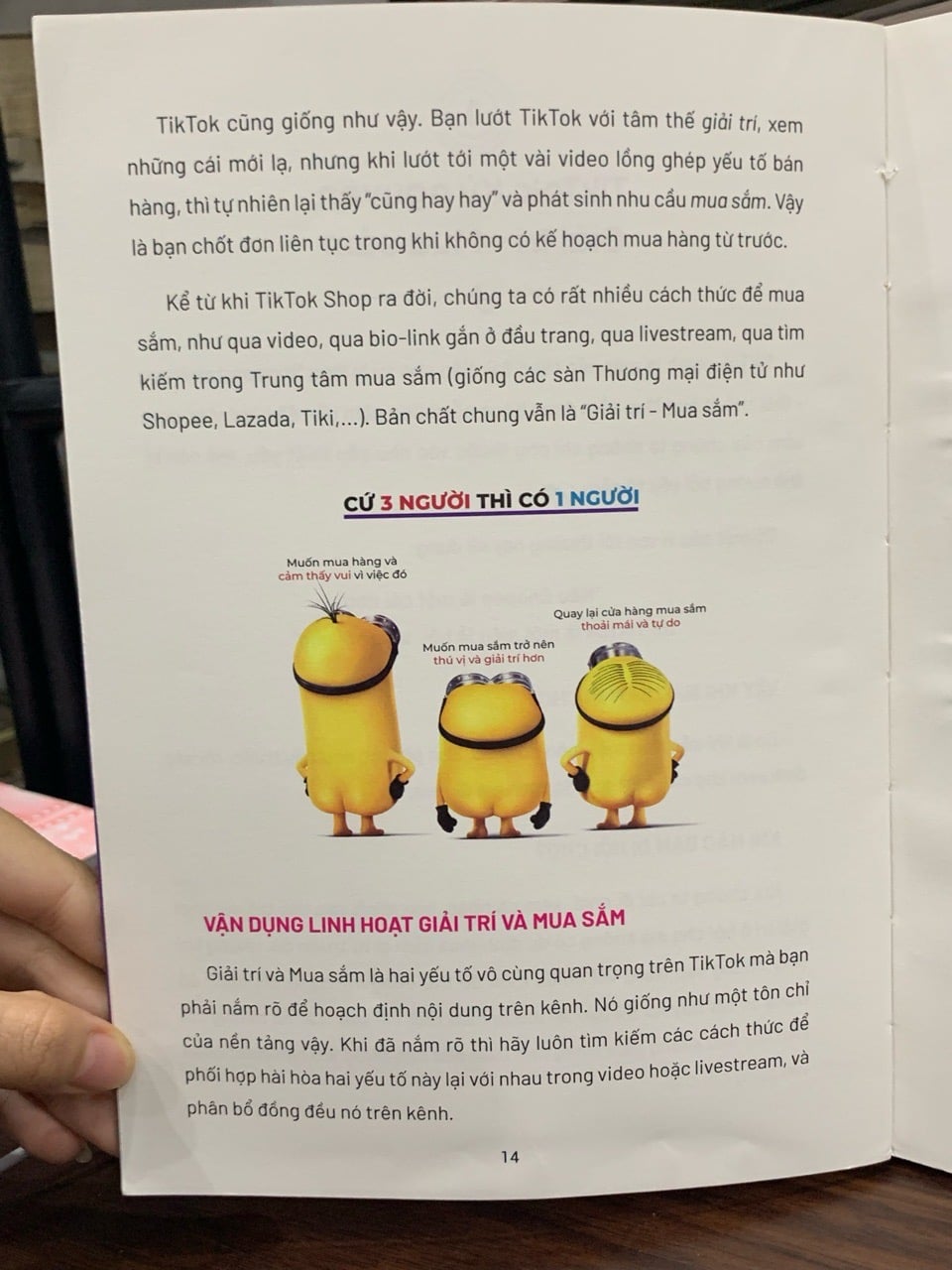 TikTok cũng giống như vậy. Bạn lướt TikTok với tâm thế giải trí, xem những cái mới lạ, nhưng khi lướt tới một vài video lồng ghép yếu tố bán hàng, thì tự nhiên lại thấy "cũng hay hay" và phát sinh nhu cầu mua sắm. Vậy là bạn chốt đơn liên tục trong khi không có kế hoạch mua hàng từ trước.

Kể từ khi TikTok Shop ra đời, chúng ta có rất nhiều cách thức để mua sắm, như qua video, qua bio-link gắn ở đầu trang, qua livestream, qua tìm kiếm trong Trung tâm mua sắm (giống các sàn Thương mại điện tử như Shopee, Lazada, Tiki,...). Bản chất chung vẫn là "Giải trí - Mua sắm".

CỨ 3 NGƯỜI THÌ CÓ 1 NGƯỜI

Muốn mua hàng và cảm thấy vui vì việc đó

Muốn mua sắm trở nên thú vị và giải trí hơn

Quay lại cửa hàng mua sắm thoải mái và tự do

VẬN DỤNG LINH HOẠT GIẢI TRÍ VÀ MUA SẮM

Giải trí và Mua sắm là hai yếu tố vô cùng quan trọng trên TikTok mà bạn phải nắm rõ để hoạch định nội dung trên kênh. Nó giống như một tôn chỉ của nền tảng vậy. Khi đã nắm rõ thì hãy luôn tìm kiếm các cách thức để phối hợp hài hòa hai yếu tố này lại với nhau trong video hoặc livestream, và phân bổ đồng đều nó trên kênh.

14